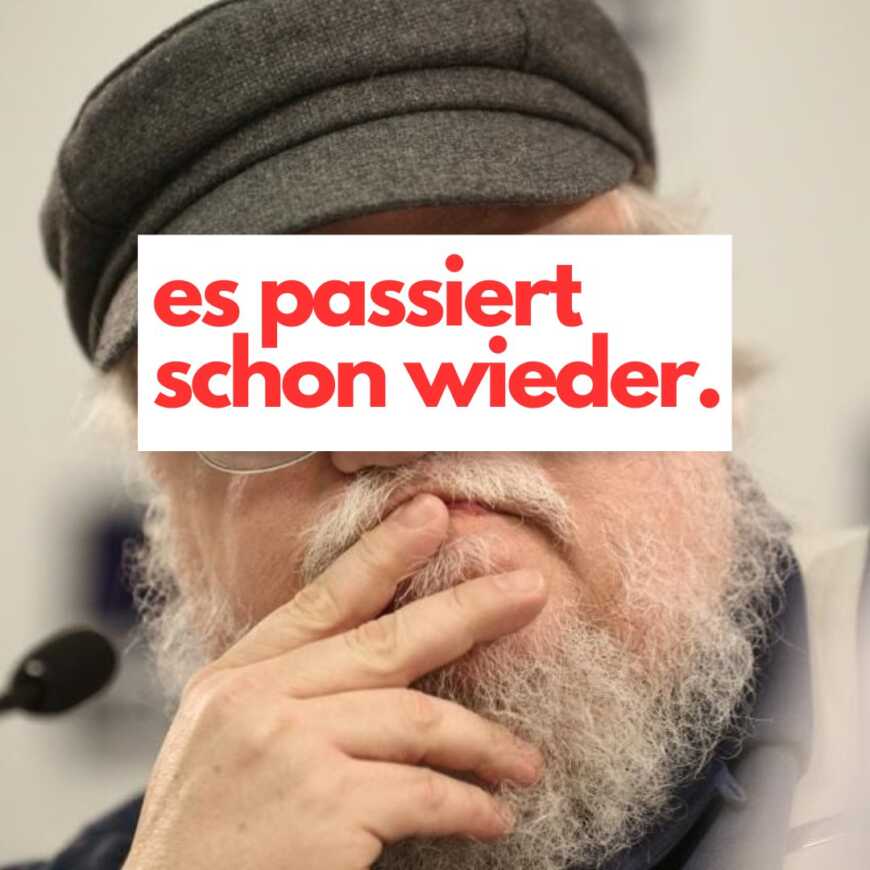 es passiert schon wieder.